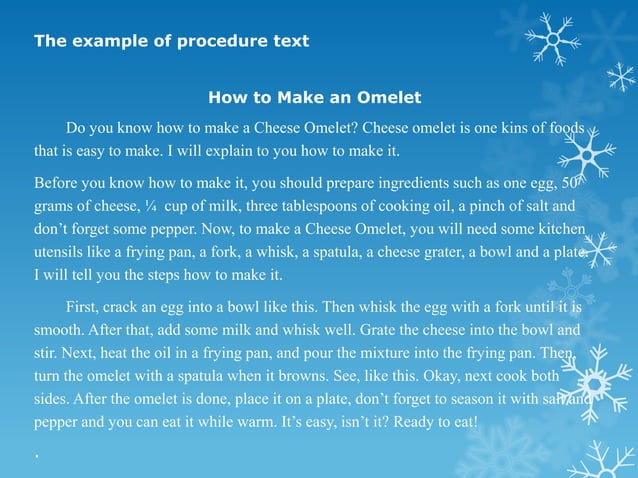 The example of procedure text

How to Make an Omelet

Do you know how to make a Cheese Omelet? Cheese omelet is one kins of foods that is easy to make. I will explain to you how to make it.

Before you know how to make it, you should prepare ingredients such as one egg, 50 grams of cheese, ¼ cup of milk, three tablespoons of cooking oil, a pinch of salt and don't forget some pepper. Now, to make a Cheese Omelet, you will need some kitchen utensils like a frying pan, a fork, a whisk, a spatula, a cheese grater, a bowl and a plate. I will tell you the steps how to make it.

First, crack an egg into a bowl like this. Then whisk the egg with a fork until it is smooth. After that, add some milk and whisk well. Grate the cheese into the bowl and stir. Next, heat the oil in a frying pan, and pour the mixture into the frying pan. Then, turn the omelet with a spatula when it browns. See, like this. Okay, next cook both sides. After the omelet is done, place it on a plate, don't forget to season it with salt and pepper and you can eat it while warm. It's easy, isn't it? Ready to eat!

.